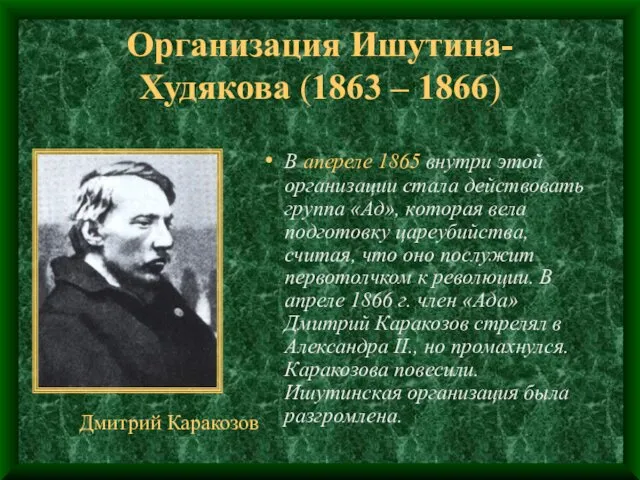 Организация Ишутина-Худякова (1863 – 1866)

Дмитрий Каракозов

• В апереле 1865 внутри этой организации стала действовать группа «Ад», которая вела подготовку цареубийства, считая, что оно послужит первотолчком к революции. В апреле 1866 г. член «Ада» Дмитрий Каракозов стрелял в Александра II., но промахнулся. Каракозова повесили. Ишутинская организация была разгромлена.